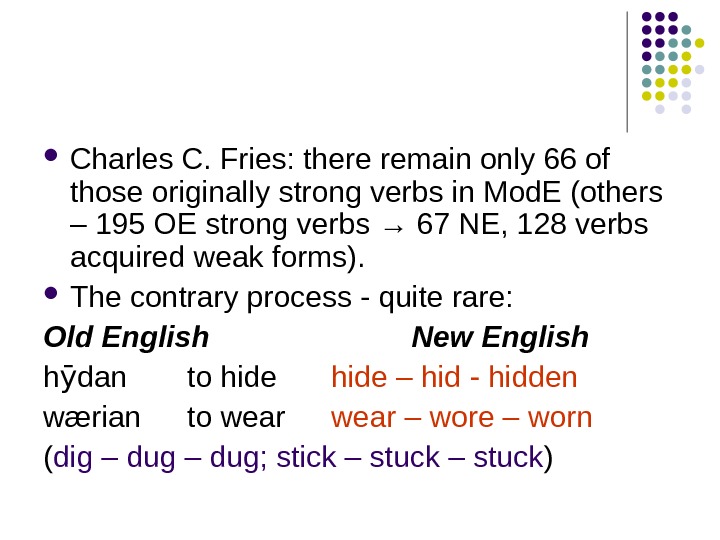 • Charles C. Fries: there remain only 66 of those originally strong verbs in ModE (others – 195 OE strong verbs → 67 NE, 128 verbs acquired weak forms).
• The contrary process - quite rare:

Old English New English

hȳdan to hide hide – hid - hidden

wærian to wear wear – wore – worn

(dig – dug – dug; stick – stuck – stuck)